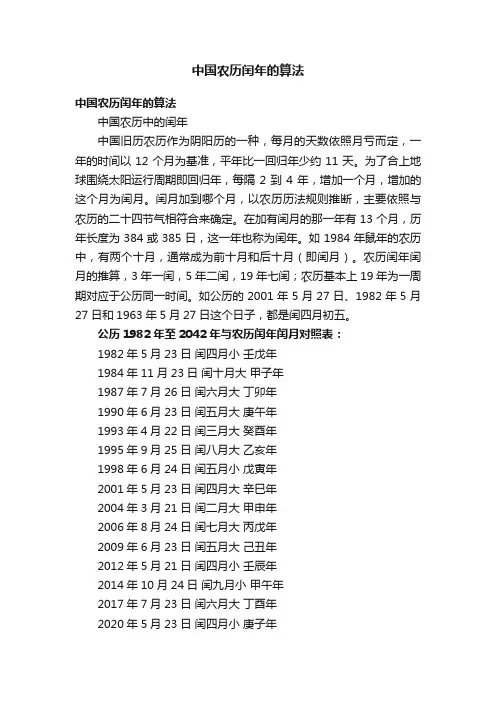 中国农历闰年的算法

中国农历闰年的算法

中国农历中的闰年

中国旧历农历作为阴阳历的一种，每月的天数依照月亏而定，一年的时间以 12 个月为基准，平年比一回归年少约 11 天。为了合上地球围绕太阳运行周期即回归年，每隔 2 到 4 年，增加一个月，增加的这个月为闰月。闰月加到哪个月，以农历历法规则推断，主要依照与农历的二十四节气相符合来确定。在加有闰月的那一年有 13 个月，历年长度为 384 或 385 日，这一年也称为闰年。如 1984 年鼠年的农历中，有两个十月，通常成为前十月和后十月（即闰月）。农历闰年闰月的推算，3 年一闰，5 年二闰，19 年七闰；农历基本上 19 年为一周期对应于公历同一时间。如公历的 2001 年 5 月 27 日、1982 年 5 月 27 日和 1963 年 5 月 27 日这个日子，都是闰四月初五。

公历 1982 年至 2042 年与农历闰年闰月对照表：

1982 年 5 月 23 日 闰四月小 壬戌年

1984 年 11 月 23 日 闰十月大 甲子年

1987 年 7 月 26 日 闰六月大 丁卯年

1990 年 6 月 23 日 闰五月大 庚午年

1993 年 4 月 22 日 闰三月大 癸酉年

1995 年 9 月 25 日 闰八月大 乙亥年

1998 年 6 月 24 日 闰五月小 戊寅年

2001 年 5 月 23 日 闰四月大 辛巳年

2004 年 3 月 21 日 闰二月大 甲申年

2006 年 8 月 24 日 闰七月大 丙戌年

2009 年 6 月 23 日 闰五月大 己丑年

2012 年 5 月 21 日 闰四月小 壬辰年

2014 年 10 月 24 日 闰九月小 甲午年

2017 年 7 月 23 日 闰六月大 丁酉年

2020 年 5 月 23 日 闰四月小 庚子年